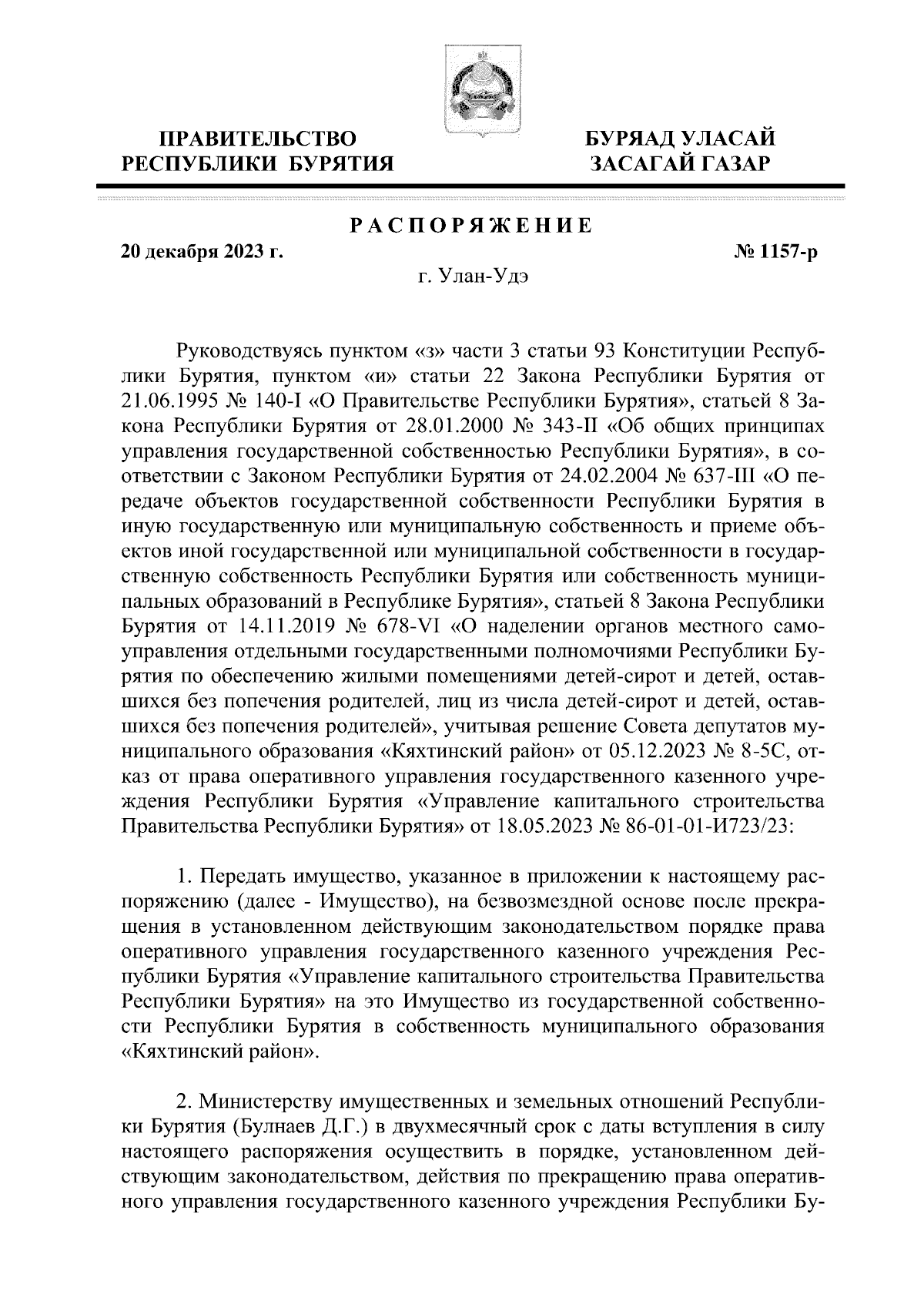 ПРАВИТЕЛЬСТВО РЕСПУБЛИКИ БУРЯТИЯ

БУРЯАД УЛАСАЙ ЗАСАГАЙ ГАЗАР

РАСПОРЯЖЕНИЕ

20 декабря 2023 г.

№ 1157-р

г. Улан-Удэ

Руководствуясь пунктом «з» части 3 статьи 93 Конституции Республики Бурятия, пунктом «и» статьи 22 Закона Республики Бурятия от 21.06.1995 № 140-I «О Правительстве Республики Бурятия», статьей 8 Закона Республики Бурятия от 28.01.2000 № 343-II «Об общих принципах управления государственной собственностью Республики Бурятия», в соответствии с Законом Республики Бурятия от 24.02.2004 № 637-III «О передаче объектов государственной собственности Республики Бурятия в иную государственную или муниципальную собственность и приеме объектов иной государственной или муниципальной собственности в государственную собственность Республики Бурятия или собственность муниципальных образований в Республике Бурятия», статьей 8 Закона Республики Бурятия от 14.11.2019 № 678-VI «О наделении органов местного самоуправления отдельными государственными полномочиями Республики Бурятия по обеспечению жилыми помещениями детей-сирот и детей, оставшихся без попечения родителей, лиц из числа детей-сирот и детей, оставшихся без попечения родителей», учитывая решение Совета депутатов муниципального образования «Кяхтинский район» от 05.12.2023 № 8-5С, отказ от права оперативного управления государственного казенного учреждения Республики Бурятия «Управление капитального строительства Правительства Республики Бурятия» от 18.05.2023 № 86-01-01-И723/23:

1. Передать имущество, указанное в приложении к настоящему распоряжению (далее - Имущество), на безвозмездной основе после прекращения в установленном действующим законодательством порядке права оперативного управления государственного казенного учреждения Республики Бурятия «Управление капитального строительства Правительства Республики Бурятия» на это Имущество из государственной собственности Республики Бурятия в собственность муниципального образования «Кяхтинский район».

2. Министерству имущественных и земельных отношений Республики Бурятия (Булнаев Д.Г.) в двухмесячный срок с даты вступления в силу настоящего распоряжения осуществить в порядке, установленном действующим законодательством, действия по прекращению права оперативного управления государственного казенного учреждения Республики Бу-